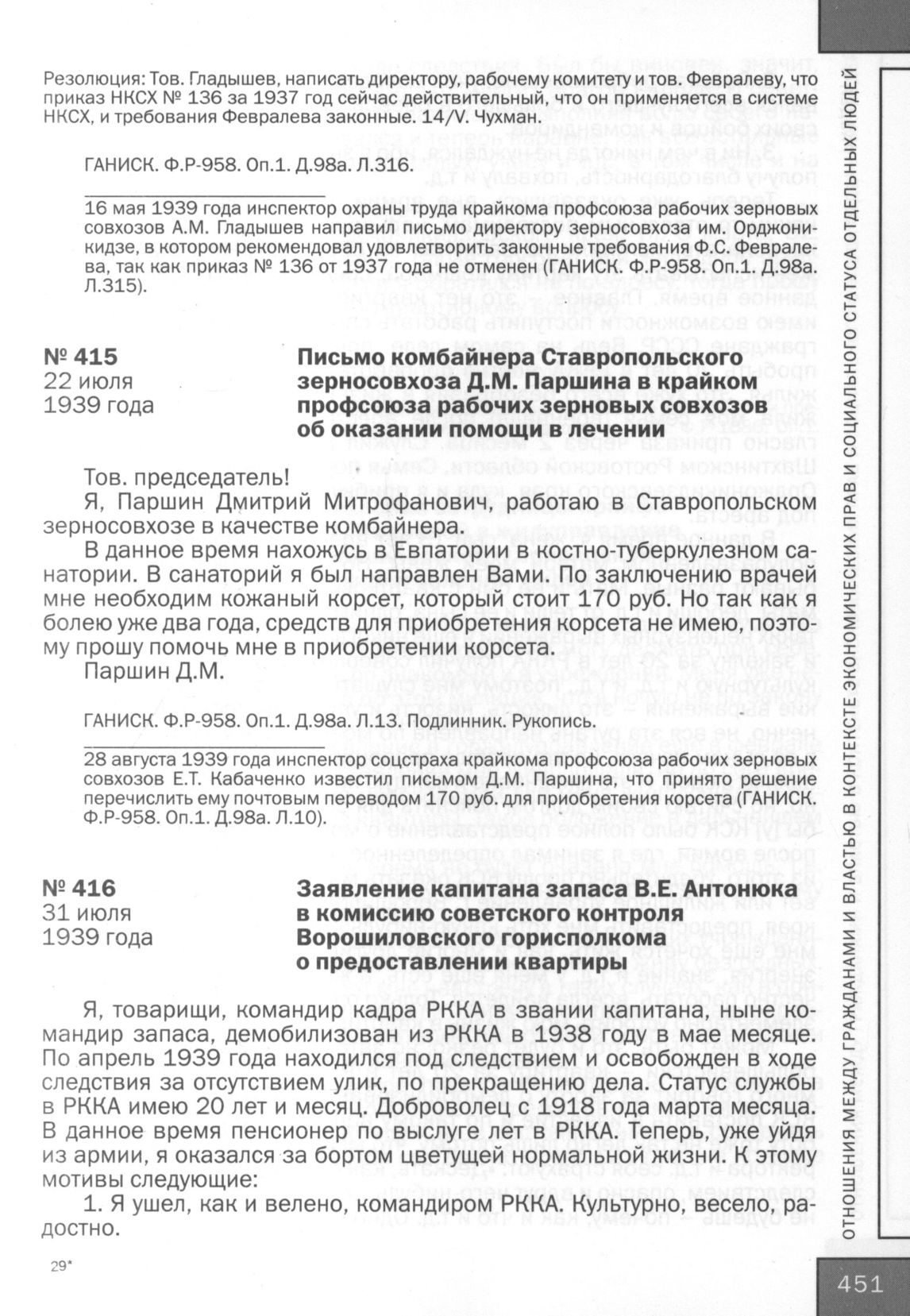 Резолюция: Тов. Гладышев, написать директору, рабочему комитету и тов. Февралеву, что приказ НКСХ № 136 за 1937 год сейчас действительный, что он применяется в системе НКСХ, и требования Февралева законные. 14/V. Чухман.

ГАНИСК. Ф.Р-958. Оп.1. Д.98а. Л.316.

16 мая 1939 года инспектор охраны труда крайкома профсоюза рабочих зерновых совхозов А.М. Гладышев направил письмо директору зерносовхоза им. Орджоникидзе, в котором рекомендовал удовлетворить законные требования Ф.С. Февралева, так как приказ № 136 от 1937 года не отменен (ГАНИСК. Ф.Р-958. Оп.1. Д.98а. Л.315).

№ 415
22 июля
1939 года

Письмо комбайнера Ставропольского зерносовхоза Д.М. Паршина в крайком профсоюза рабочих зерновых совхозов об оказании помощи в лечении

Тов. председатель!

Я, Паршин Дмитрий Митрофанович, работаю в Ставропольском зерносовхозе в качестве комбайнера.

В данное время нахожусь в Евпатории в костно-туберкулезном санатории. В санаторий я был направлен Вами. По заключению врачей мне необходим кожаный корсет, который стоит 170 руб. Но так как я болею уже два года, средств для приобретения корсета не имею, поэтому прошу помочь мне в приобретении корсета.

Паршин Д.М.

ГАНИСК. Ф.Р-958. Оп.1. Д.98а. Л.13. Подлинник. Рукопись.

28 августа 1939 года инспектор соцстраха крайкома профсоюза рабочих зерновых совхозов Е.Т. Кабаченко известил письмом Д.М. Паршина, что принято решение перечислить ему почтовым переводом 170 руб. для приобретения корсета (ГАНИСК. Ф.Р-958. Оп.1. Д.98а. Л.10).

№ 416
31 июля
1939 года

Заявление капитана запаса В.Е. Антонюка в комиссию советского контроля Ворошиловского горисполкома о предоставлении квартиры

Я, товарищи, командир кадра РККА в звании капитана, ныне командир запаса, демобилизован из РККА в 1938 году в мае месяце. По апрель 1939 года находился под следствием и освобожден в ходе следствия за отсутствием улик, по прекращению дела. Статус службы в РККА имею 20 лет и месяц. Доброволец с 1918 года марта месяца. В данное время пенсионер по выслуге лет в РККА. Теперь, уже уйдя из армии, я оказался за бортом цветущей нормальной жизни. К этому мотивы следующие:

1. Я ушел, как и велено, командиром РККА. Культурно, весело, радостно.

29*

ОТНОШЕНИЯ МЕЖДУ ГРАЖДАНАМИ И ВЛАСТЬЮ В КОНТЕКСТЕ ЭКОНОМИЧЕСКИХ ПРАВ И СОЦИАЛЬНОГО СТАТУСА ОТДЕЛЬНЫХ ЛЮДЕЙ

451